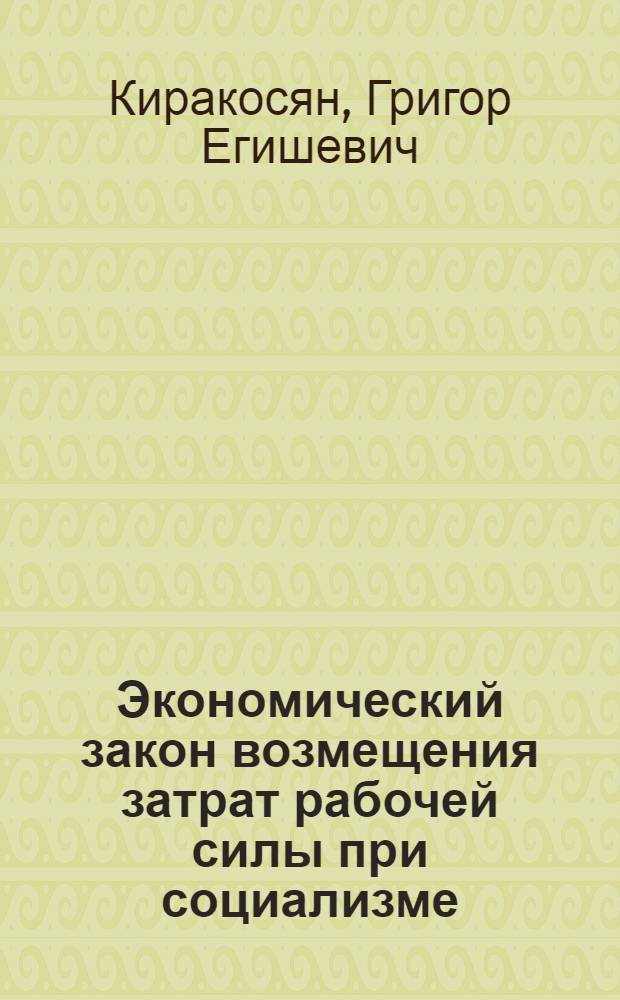 Киракосян, Григор Егишевич

Экономический закон возмещения затрат рабочей силы при социализме